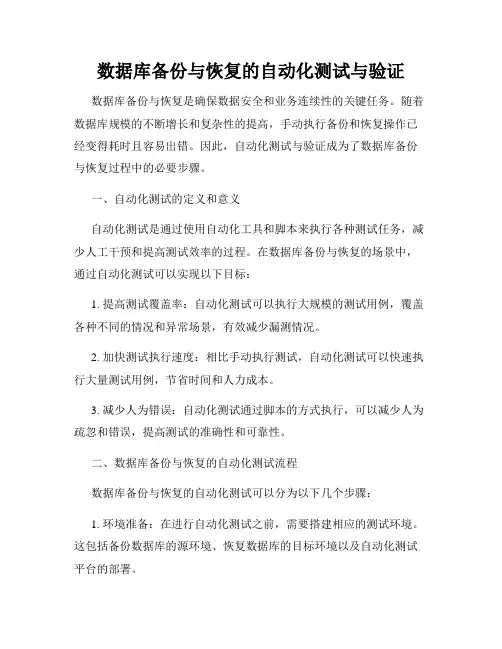 数据库备份与恢复的自动化测试与验证

数据库备份与恢复是确保数据安全和业务连续性的关键任务。随着数据库规模的不断增长和复杂性的提高，手动执行备份和恢复操作已经变得耗时且容易出错。因此，自动化测试与验证成为了数据库备份与恢复过程中的必要步骤。

一、自动化测试的定义和意义

自动化测试是通过使用自动化工具和脚本来执行各种测试任务，减少人工干预和提高测试效率的过程。在数据库备份与恢复的场景中，通过自动化测试可以实现以下目标：

1. 提高测试覆盖率：自动化测试可以执行大规模的测试用例，覆盖各种不同的情况和异常场景，有效减少漏测情况。

2. 加快测试执行速度：相比手动执行测试，自动化测试可以快速执行大量测试用例，节省时间和人力成本。

3. 减少人为错误：自动化测试通过脚本的方式执行，可以减少人为疏忽和错误，提高测试的准确性和可靠性。

二、数据库备份与恢复的自动化测试流程

数据库备份与恢复的自动化测试可以分为以下几个步骤：

1. 环境准备：在进行自动化测试之前，需要搭建相应的测试环境。这包括备份数据库的源环境、恢复数据库的目标环境以及自动化测试平台的部署。